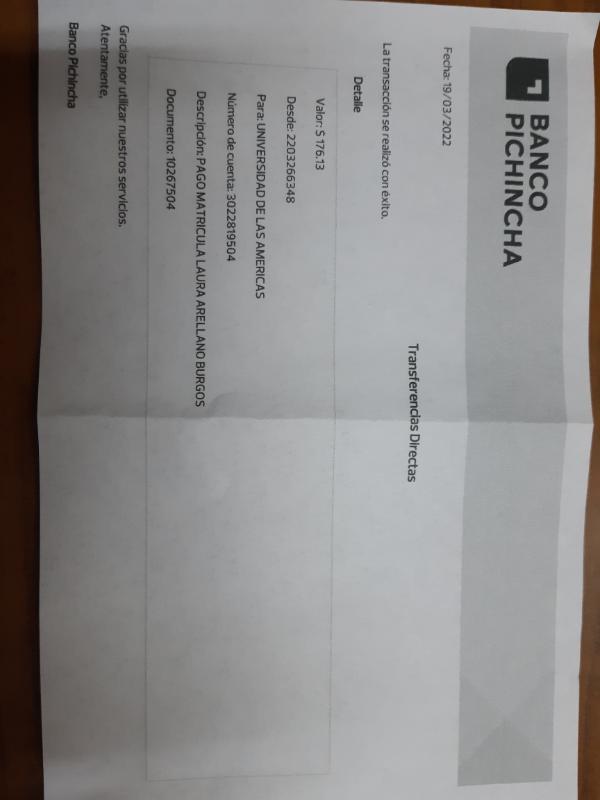 BANCO PICHINCHA

Transferencias Directas

Fecha: 19/03/2022

La transacción se realizó con éxito.

Detalle

Valor: $ 176.13

Desde: 2203266348

Para: UNIVERSIDAD DE LAS AMERICAS

Número de cuenta: 3022819504

Descripción: PAGO MATRICULA LAURA ARELLANO BURGOS

Documento: 10267504

Gracias por utilizar nuestros servicios.
Atentamente,

Banco Pichincha